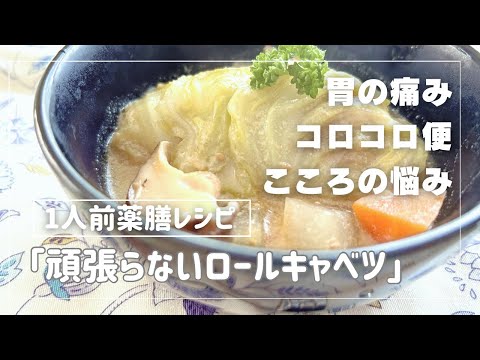 胃の痛み
コロコロ便
こころの悩み

1人前薬膳レシピ

「頑張らないロールキャベツ」